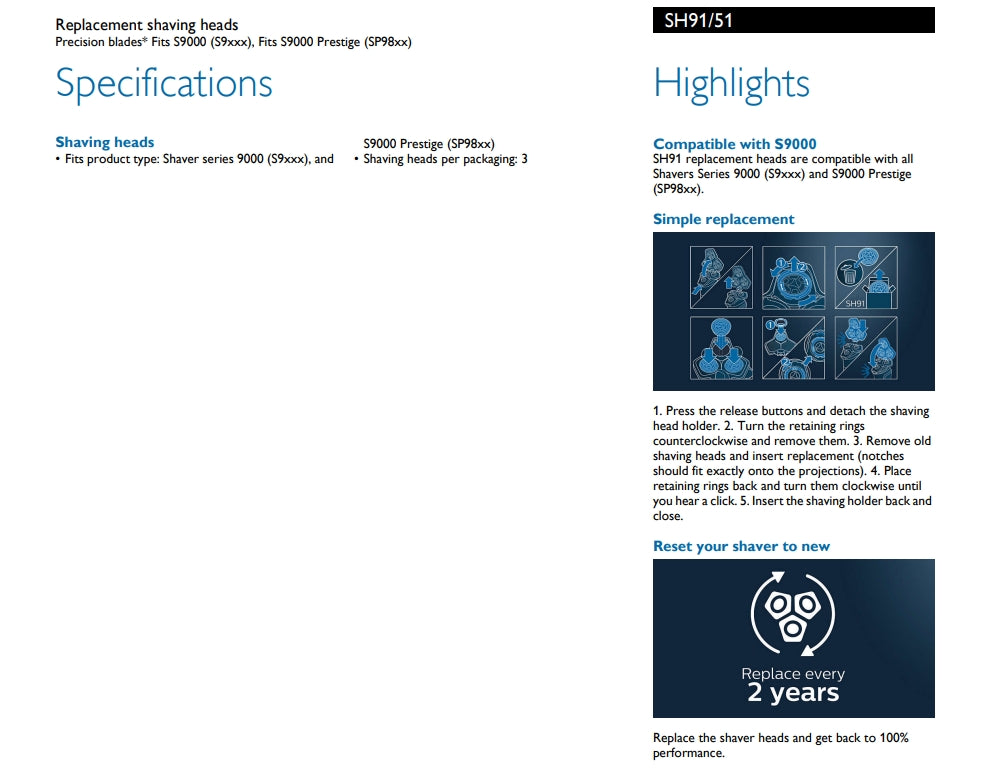 Replacement shaving heads
Precision blades* Fits S9000 (S9xxx), Fits S9000 Prestige (SP98xx)

Specifications

Shaving heads
• Fits product type: Shaver series 9000 (S9xxx), and S9000 Prestige (SP98xx)
• Shaving heads per packaging: 3

SH91/51

Highlights

Compatible with S9000
SH91 replacement heads are compatible with all Shavers Series 9000 (S9xxx) and S9000 Prestige (SP98xx).

Simple replacement

SH91

1. Press the release buttons and detach the shaving head holder. 2. Turn the retaining rings counterclockwise and remove them. 3. Remove old shaving heads and insert replacement (notches should fit exactly onto the projections). 4. Place retaining rings back and turn them clockwise until you hear a click. 5. Insert the shaving holder back and close.

Reset your shaver to new

Replace every
2 years

Replace the shaver heads and get back to 100% performance.